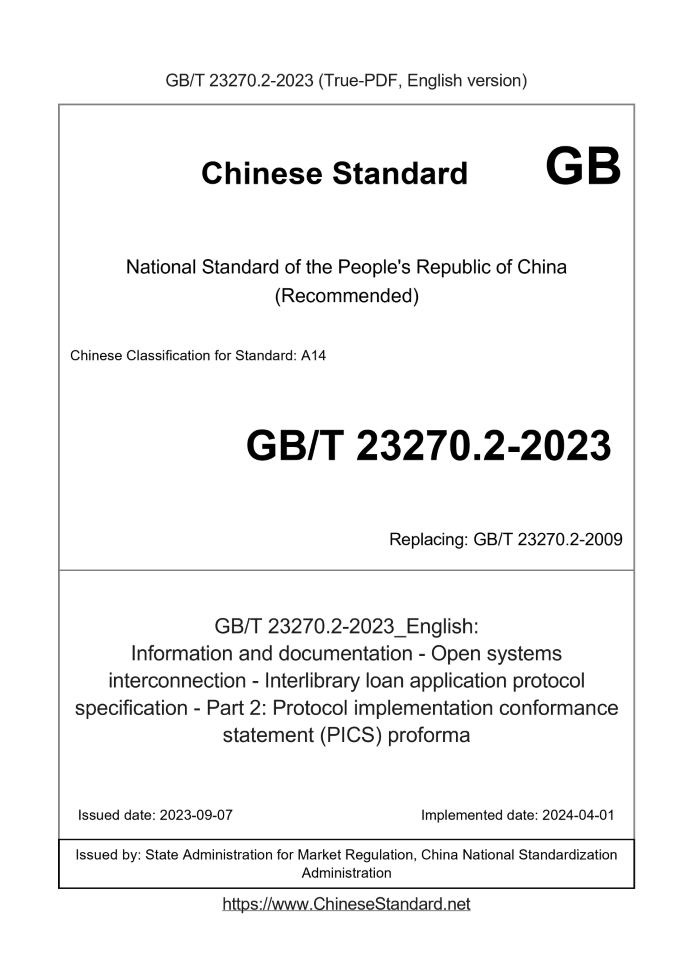 GB/T 23270.2-2023 (True-PDF, English version)

Chinese Standard GB

National Standard of the People's Republic of China
(Recommended)

Chinese Classification for Standard: A14

GB/T 23270.2-2023

Replacing: GB/T 23270.2-2009

GB/T 23270.2-2023_English:
Information and documentation - Open systems interconnection - Interlibrary loan application protocol specification - Part 2: Protocol implementation conformance statement (PICS) proforma

Issued date: 2023-09-07

Implemented date: 2024-04-01

Issued by: State Administration for Market Regulation, China National Standardization Administration

https://www.ChineseStandard.net